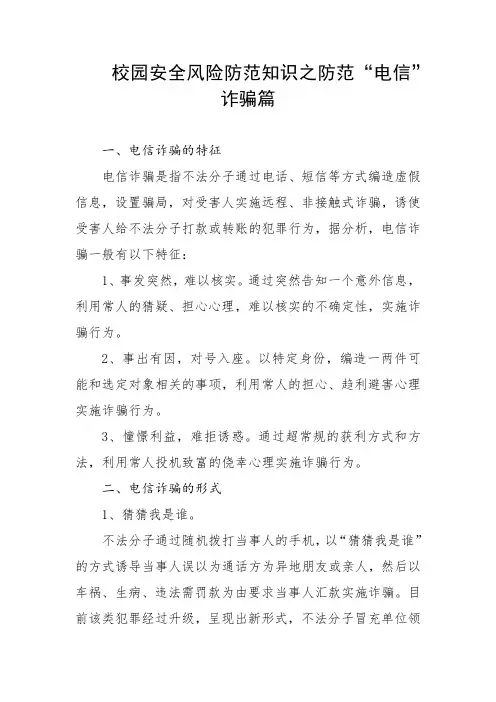 校园安全风险防范知识之防范“电信”诈骗篇

一、电信诈骗的特征

电信诈骗是指不法分子通过电话、短信等方式编造虚假信息，设置骗局，对受害人实施远程、非接触式诈骗，诱使受害人给不法分子打款或转账的犯罪行为，据分析，电信诈骗一般有以下特征：

1、事发突然，难以核实。通过突然告知一个意外信息，利用常人的猜疑、担心心理，难以核实的不确定性，实施诈骗行为。

2、事出有因，对号入座。以特定身份，编造一两件可能和选定对象相关的事项，利用常人的担心、趋利避害心理实施诈骗行为。

3、憧憬利益，难拒诱惑。通过超常规的获利方式和方法，利用常人投机致富的侥幸心理实施诈骗行为。

二、电信诈骗的形式

1、猜猜我是谁。

不法分子通过随机拨打当事人的手机，以“猜猜我是谁”的方式诱导当事人误以为通话方为异地朋友或亲人，然后以车祸、生病、违法需罚款为由要求当事人汇款实施诈骗。目前该类犯罪经过升级，呈现出新形式，不法分子冒充单位领